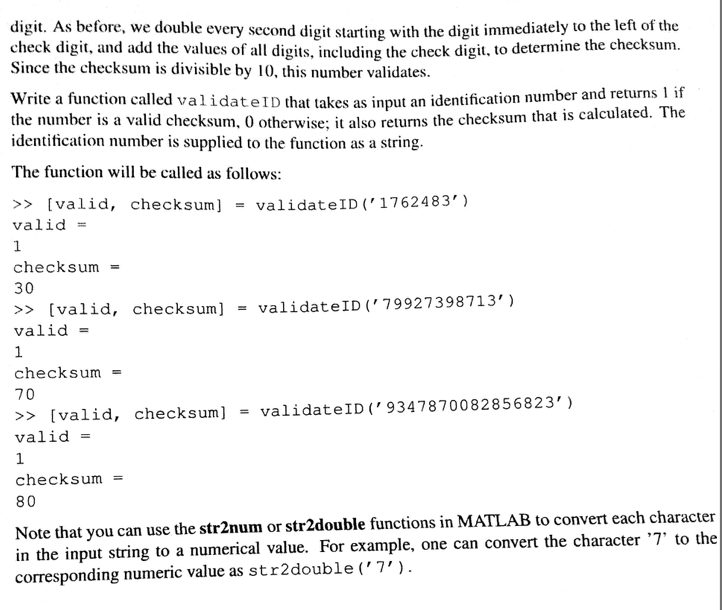 digit. As before, we double every second digit starting with the digit immediately to the left of the check digit, and add the values of all digits, including the check digit, to determine the checksum. Since the checksum is divisible by 10, this number validates.

Write a function called validateID that takes as input an identification number and returns 1 if the number is a valid checksum, 0 otherwise; it also returns the checksum that is calculated. The identification number is supplied to the function as a string.

The function will be called as follows:

>> [valid, checksum] = validateID('1762483')
valid =
1
checksum =
30
>> [valid, checksum] = validateID('79927398713')
valid =
1
checksum =
70
>> [valid, checksum] = validateID('9347870082856823')
valid =
1
checksum =
80

Note that you can use the str2num or str2double functions in MATLAB to convert each character in the input string to a numerical value. For example, one can convert the character '7' to the corresponding numeric value as str2double('7').